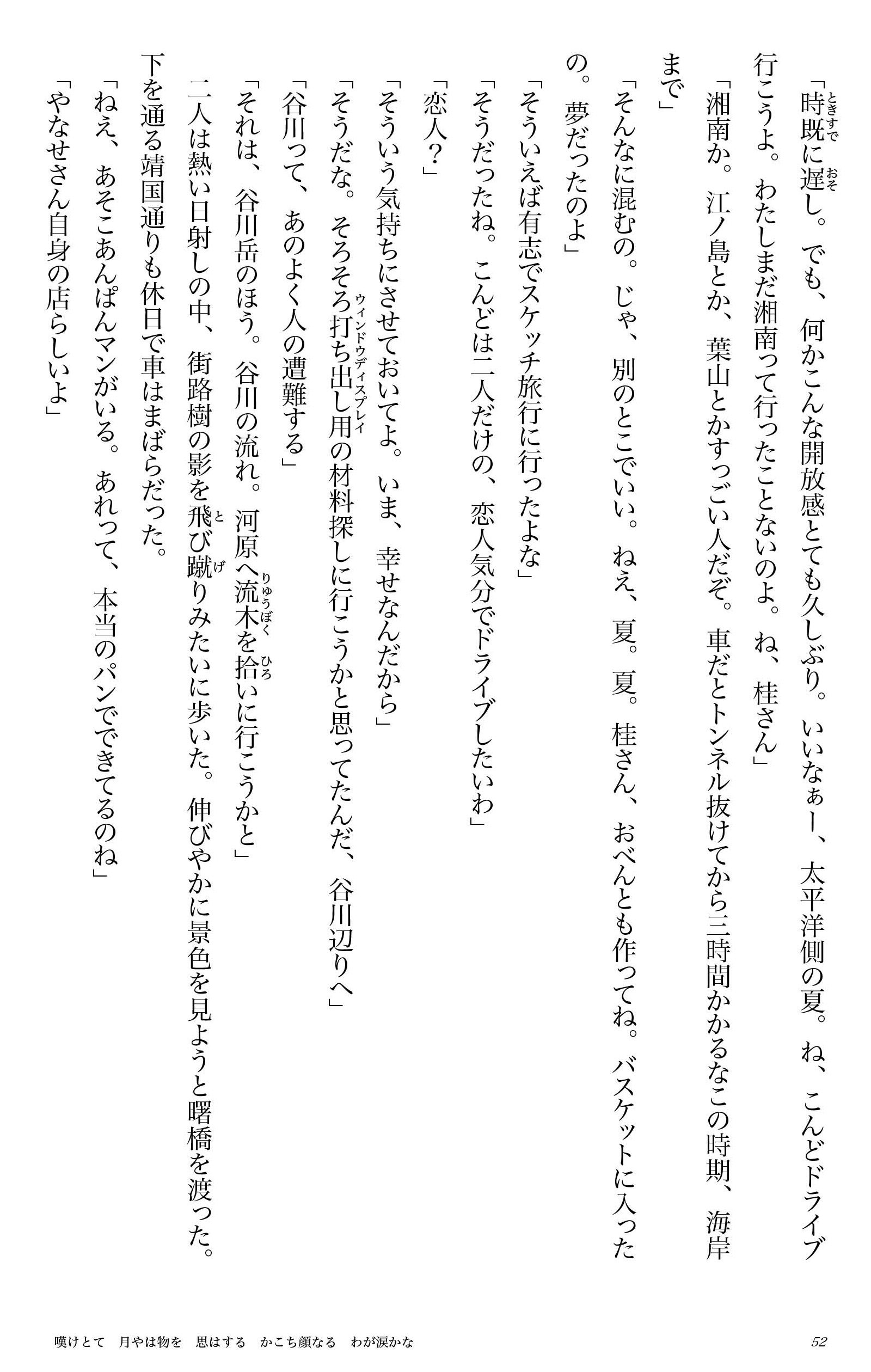 「時既に遅し。でも、何かこんな開放感とても久しぶり。いいなぁー、太平洋側の夏。ね、こんどドライブ行こうよ。わたしまだ湘南って行ったことないのよ。ね、桂さん」

「湘南か。江ノ島とか、葉山とかすっごい人だぞ。車だとトンネル抜けてから三時間かかるなこの時期、海岸まで」

「そんなに混むの。じゃ、別のとこでいい。ねえ、夏。夏。桂さん、おべんとも作ってね。バスケットに入ったの。夢だったのよ」

「そういえば有志でスケッチ旅行に行ったよな」

「そうだったね。こんどは二人だけの、恋人気分でドライブしたいわ」

「恋人?」

「そういう気持ちにさせておいてよ。いま、幸せなんだから」

「そうだな。そろそろ打ち出し用の材料探しに行こうかと思ってたんだ、谷川辺りへ」

「谷川って、あのよく人の遭難する」

「それは、谷川岳のほう。谷川の流れ。河原へ流木を拾いに行こうかと」

二人は熱い日射しの中、街路樹の影を飛び蹴りみたいに歩いた。伸びやかに景色を見ようと曙橋を渡った。下を通る靖国通りも休日で車はまばらだった。

「ねえ、あそこあんぱんマンがいる。あれって、本当のパンでできてるのね」

「やなせさん自身の店らしいよ」

嘆けとて　月やは物を　思はする　かこち顔なる　わが涙かな

52